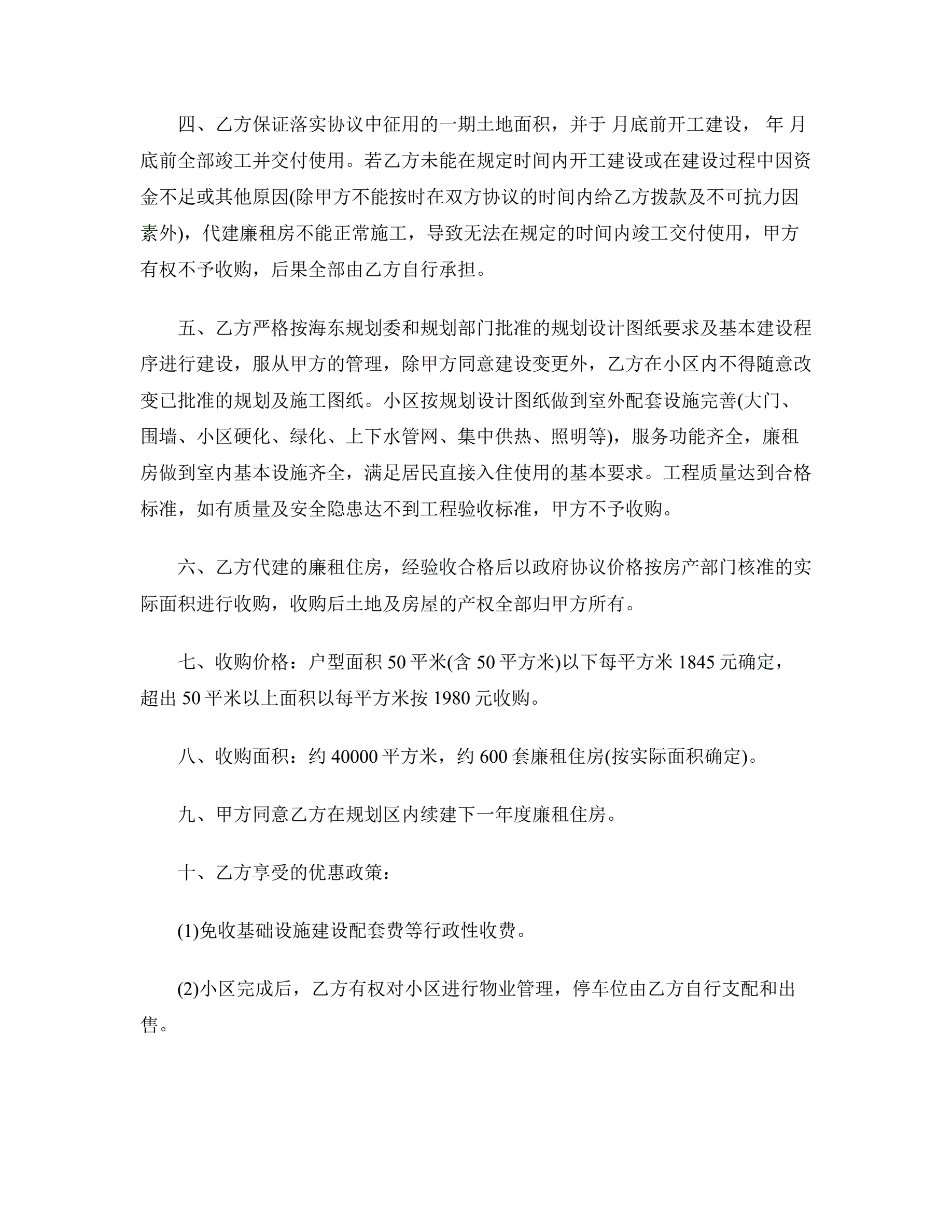 四、乙方保证落实协议中征用的一期土地面积，并于 月底前开工建设， 年 月底前全部竣工并交付使用。若乙方未能在规定时间内开工建设或在建设过程中因资金不足或其他原因(除甲方不能按时在双方协议的时间内给乙方拨款及不可抗力因素外)，代建廉租房不能正常施工，导致无法在规定的时间内竣工交付使用，甲方有权不予收购，后果全部由乙方自行承担。

五、乙方严格按海东规划委和规划部门批准的规划设计图纸要求及基本建设程序进行建设，服从甲方的管理，除甲方同意建设变更外，乙方在小区内不得随意改变已批准的规划及施工图纸。小区按规划设计图纸做到室外配套设施完善(大门、围墙、小区硬化、绿化、上下水管网、集中供热、照明等)，服务功能齐全，廉租房做到室内基本设施齐全，满足居民直接入住使用的基本要求。工程质量达到合格标准，如有质量及安全隐患达不到工程验收标准，甲方不予收购。

六、乙方代建的廉租住房，经验收合格后以政府协议价格按房产部门核准的实际面积进行收购，收购后土地及房屋的产权全部归甲方所有。

七、收购价格：户型面积 50 平米(含 50 平方米)以下每平方米 1845 元确定，超出 50 平米以上面积以每平方米按 1980 元收购。

八、收购面积：约 40000 平方米，约 600 套廉租住房(按实际面积确定)。

九、甲方同意乙方在规划区内续建下一年度廉租住房。

十、乙方享受的优惠政策：

(1)免收基础设施建设配套费等行政性收费。

(2)小区完成后，乙方有权对小区进行物业管理，停车位由乙方自行支配和出售。